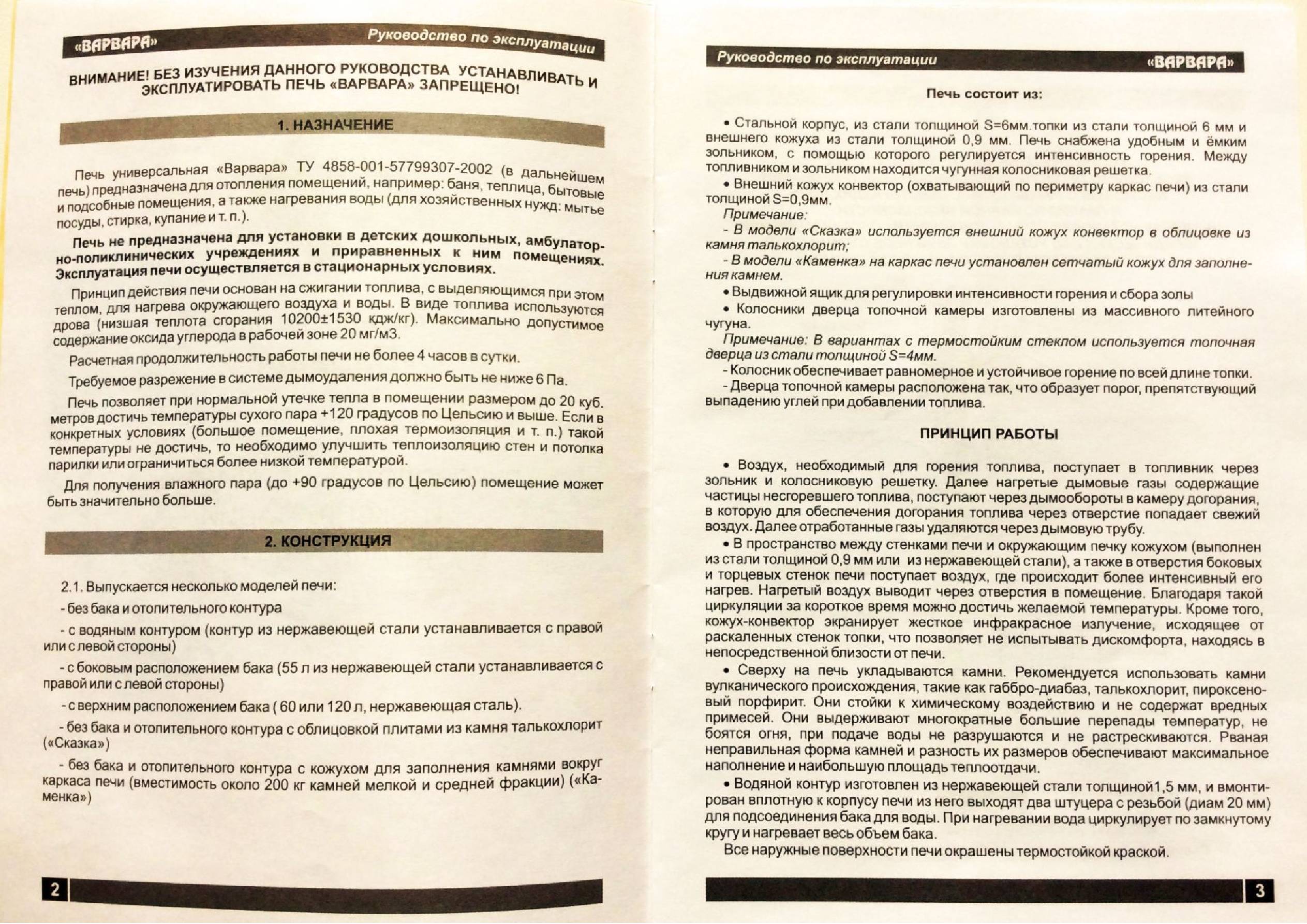 «ВАРВАРА» Руководство по эксплуатации

ВНИМАНИЕ! БЕЗ ИЗУЧЕНИЯ ДАННОГО РУКОВОДСТВА УСТАНАВЛИВАТЬ И ЭКСПЛУАТИРОВАТЬ ПЕЧЬ «ВАРВАРА» ЗАПРЕЩЕНО!

1. НАЗНАЧЕНИЕ

Печь универсальная «Варвара» ТУ 4858-001-57799307-2002 (в дальнейшем печь) предназначена для отопления помещений, например: баня, теплица, бытовые и подсобные помещения, а также нагревания воды (для хозяйственных нужд: мытье посуды, стирка, купание и т. п.).

Печь не предназначена для установки в детских дошкольных, амбулаторно-поликлинических учреждениях и приравненных к ним помещениях. Эксплуатация печи осуществляется в стационарных условиях.

Принцип действия печи основан на сжигании топлива, с выделяющимся при этом теплом, для нагрева окружающего воздуха и воды. В виде топлива используются дрова (низшая теплота сгорания 10200±1530 кдж/кг). Максимально допустимое содержание оксида углерода в рабочей зоне 20 мг/м3.

Расчетная продолжительность работы печи не более 4 часов в сутки.

Требуемое разрежение в системе дымоудаления должно быть не ниже 6 Па.

Печь позволяет при нормальной утечке тепла в помещении размером до 20 куб. метров достичь температуры сухого пара +120 градусов по Цельсию и выше. Если в конкретных условиях (большое помещение, плохая термоизоляция и т. п.) такой температуры не достичь, то необходимо улучшить теплоизоляцию стен и потолка парилки или ограничиться более низкой температурой.

Для получения влажного пара (до +90 градусов по Цельсию) помещение может быть значительно больше.

2. КОНСТРУКЦИЯ

2.1. Выпускается несколько моделей печи:

- без бака и отопительного контура

- с водяным контуром (контур из нержавеющей стали устанавливается с правой или с левой стороны)

- с боковым расположением бака (55 л из нержавеющей стали устанавливается с правой или с левой стороны)

- с верхним расположением бака ( 60 или 120 л, нержавеющая сталь).

- без бака и отопительного контура с облицовкой плитами из камня талькохлорит («Сказка»)

- без бака и отопительного контура с кожухом для заполнения камнями вокруг каркаса печи (вместимость около 200 кг камней мелкой и средней фракции) («Каменка»)

2

Руководство по эксплуатации «ВАРВАРА»

Печь состоит из:

• Стальной корпус, из стали толщиной S=6мм.топки из стали толщиной 6 мм и внешнего кожуха из стали толщиной 0,9 мм. Печь снабжена удобным и ёмким зольником, с помощью которого регулируется интенсивность горения. Между топливником и зольником находится чугунная колосниковая решетка.

• Внешний кожух конвектор (охватывающий по периметру каркас печи) из стали толщиной S=0,9мм.

Примечание:

- В модели «Сказка» используется внешний кожух конвектор в облицовке из камня талькохлорит;

- В модели «Каменка» на каркас печи установлен сетчатый кожух для заполнения камнем.

• Выдвижной ящик для регулировки интенсивности горения и сбора золы

• Колосники дверца топочной камеры изготовлены из массивного литейного чугуна.

Примечание: В вариантах с термостойким стеклом используется топочная дверца из стали толщиной S=4мм.

- Колосник обеспечивает равномерное и устойчивое горение по всей длине топки.

- Дверца топочной камеры расположена так, что образует порог, препятствующий выпадению углей при добавлении топлива.

ПРИНЦИП РАБОТЫ

• Воздух, необходимый для горения топлива, поступает в топливник через зольник и колосниковую решетку. Далее нагретые дымовые газы содержащие частицы несгоревшего топлива, поступают через дымообороты в камеру догорания, в которую для обеспечения догорания топлива через отверстие попадает свежий воздух. Далее отработанные газы удаляются через дымовую трубу.

• В пространство между стенками печи и окружающим печку кожухом (выполнен из стали толщиной 0,9 мм или из нержавеющей стали), а также в отверстия боковых и торцевых стенок печи поступает воздух, где происходит более интенсивный его нагрев. Нагретый воздух выводит через отверстия в помещение. Благодаря такой циркуляции за короткое время можно достичь желаемой температуры. Кроме того, кожух-конвектор экранирует жесткое инфракрасное излучение, исходящее от раскаленных стенок топки, что позволяет не испытывать дискомфорта, находясь в непосредственной близости от печи.

• Сверху на печь укладываются камни. Рекомендуется использовать камни вулканического происхождения, такие как габбро-диабаз, талькохлорит, пироксеновый порфирит. Они стойки к химическому воздействию и не содержат вредных примесей. Они выдерживают многократные большие перепады температур, не боятся огня, при подаче воды не разрушаются и не растрескиваются. Рваная неправильная форма камней и разность их размеров обеспечивают максимальное наполнение и наибольшую площадь теплоотдачи.

• Водяной контур изготовлен из нержавеющей стали толщиной1,5 мм, и вмонтирован вплотную к корпусу печи из него выходят два штуцера с резьбой (диам 20 мм) для подсоединения бака для воды. При нагревании вода циркулирует по замкнутому кругу и нагревает весь объем бака.

Все наружные поверхности печи окрашены термостойкой краской.

3